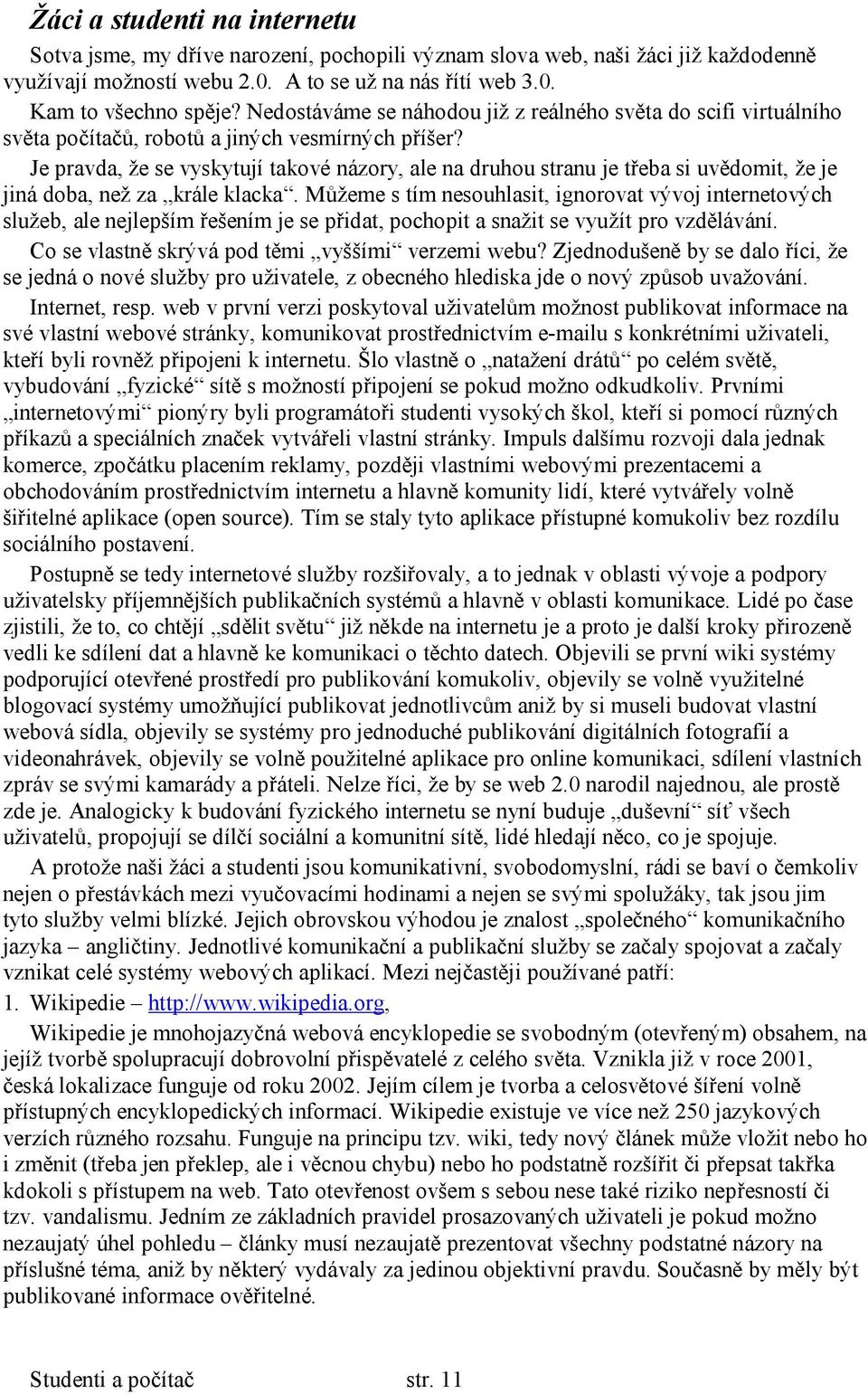 Žáci a studenti na internetu

Sotva jsme, my dříve narození, pochopili význam slova web, naši žáci již každodenně využívají možností webu 2.0. A to se už na nás řítí web 3.0.

Kam to všechno spěje? Nedostáváme se náhodou již z reálného světa do scifi virtuálního světa počítačů, robotů a jiných vesmírných příšer?

Je pravda, že se vyskytují takové názory, ale na druhou stranu je třeba si uvědomit, že je jiná doba, než za „krále klacka“. Můžeme s tím nesouhlasit, ignorovat vývoj internetových služeb, ale nejlepším řešením je se přidat, pochopit a snažit se využít pro vzdělávání.

Co se vlastně skrývá pod těmi „vyššími“ verzemi webu? Zjednodušeně by se dalo říci, že se jedná o nové služby pro uživatele, z obecného hlediska jde o nový způsob uvažování.

Internet, resp. web v první verzi poskytoval uživatelům možnost publikovat informace na své vlastní webové stránky, komunikovat prostřednictvím e-mailu s konkrétními uživateli, kteří byli rovněž připojeni k internetu. Šlo vlastně o „natažení drátů“ po celém světě, vybudování „fyzické“ sítě s možností připojení se pokud možno odkudkoliv. Prvními „internetovými“ pionýry byli programátoři studenti vysokých škol, kteří si pomocí různých příkazů a speciálních značek vytvářeli vlastní stránky. Impuls dalšímu rozvoji dala jednak komerce, zpočátku placením reklamy, později vlastními webovými prezentacemi a obchodováním prostřednictvím internetu a hlavně komunity lidí, které vytvářely volně šiřitelné aplikace (open source). Tím se staly tyto aplikace přístupné komukoliv bez rozdílu sociálního postavení.

Postupně se tedy internetové služby rozšiřovaly, a to jednak v oblasti vývoje a podpory uživatelsky příjemnějších publikačních systémů a hlavně v oblasti komunikace. Lidé po čase zjistili, že to, co chtějí „sdělit světu“ již někde na internetu je a proto je další kroky přirozeně vedli ke sdílení dat a hlavně ke komunikaci o těchto datech. Objevili se první wiki systémy podporující otevřené prostředí pro publikování komukoliv, objevily se volně využitelné blogovací systémy umožňující publikovat jednotlivcům aniž by si museli budovat vlastní webová sídla, objevily se systémy pro jednoduché publikování digitálních fotografií a videonahrávek, objevily se volně použitelné aplikace pro online komunikaci, sdílení vlastních zpráv se svými kamarády a přáteli. Nelze říci, že by se web 2.0 narodil najednou, ale prostě zde je. Analogicky k budování fyzického internetu se nyní buduje „duševní“ síť všech uživatelů, propojují se dílčí sociální a komunitní sítě, lidé hledají něco, co je spojuje.

A protože naši žáci a studenti jsou komunikativní, svobodomyslní, rádi se baví o čemkoliv nejen o přestávkách mezi vyučovacími hodinami a nejen se svými spolužáky, tak jsou jim tyto služby velmi blízké. Jejich obrovskou výhodou je znalost „společného“ komunikačního jazyka – angličtiny. Jednotlivé komunikační a publikační služby se začaly spojovat a začaly vznikat celé systémy webových aplikací. Mezi nejčastěji používané patří:

1. Wikipedie – http://www.wikipedia.org,

Wikipedie je mnohojazyčná webová encyklopedie se svobodným (otevřeným) obsahem, na jejíž tvorbě spolupracují dobrovolní přispěvatelé z celého světa. Vznikla již v roce 2001, česká lokalizace funguje od roku 2002. Jejím cílem je tvorba a celosvětové šíření volně přístupných encyklopedických informací. Wikipedie existuje ve více než 250 jazykových verzích různého rozsahu. Funguje na principu tzv. wiki, tedy nový článek může vložit nebo ho i změnit (třeba jen překlep, ale i věcnou chybu) nebo ho podstatně rozšířit či přepsat takřka kdokoli s přístupem na web. Tato otevřenost ovšem s sebou nese také riziko nepřesností či tzv. vandalismu. Jedním ze základních pravidel prosazovaných uživateli je pokud možno nezaujatý úhel pohledu – články musí nezaujatě prezentovat všechny podstatné názory na příslušné téma, aniž by některý vydávaly za jedinou objektivní pravdu. Současně by měly být publikované informace ověřitelné.

Studenti a počítač str. 11